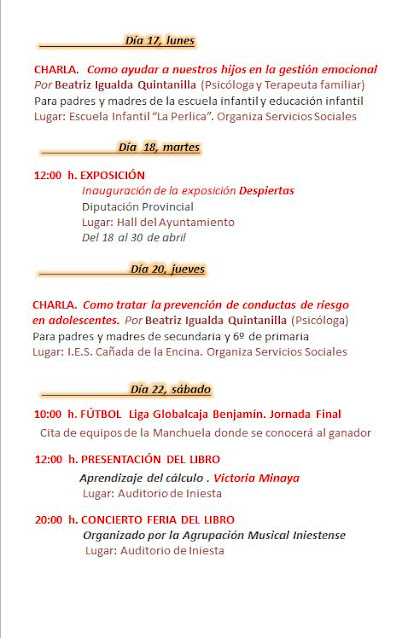 Día 17, lunes

CHARLA. Como ayudar a nuestros hijos en la gestión emocional
Por Beatriz Igualda Quintanilla (Psicóloga y Terapeuta familiar)
Para padres y madres de la escuela infantil y educación infantil
Lugar: Escuela Infantil "La Perlica". Organiza Servicios Sociales

Día 18, martes

12:00 h. EXPOSICIÓN
Inauguración de la exposición Despiertas
Diputación Provincial
Lugar: Hall del Ayuntamiento
Del 18 al 30 de abril

Día 20, jueves

CHARLA. Como tratar la prevención de conductas de riesgo en adolescentes. Por Beatriz Igualda Quintanilla (Psicóloga)
Para padres y madres de secundaria y 6º de primaria
Lugar: I.E.S. Cañada de la Encina. Organiza Servicios Sociales

Día 22, sábado

10:00 h. FÚTBOL Liga Globalcaja Benjamín. Jornada Final
Cita de equipos de la Manchuela donde se conocerá al ganador

12:00 h. PRESENTACIÓN DEL LIBRO
Aprendizaje del cálculo . Victoria Minaya
Lugar: Auditorio de Iniesta

20:00 h. CONCIERTO FERIA DEL LIBRO
Organizado por la Agrupación Musical Iniestense
Lugar: Auditorio de Iniesta